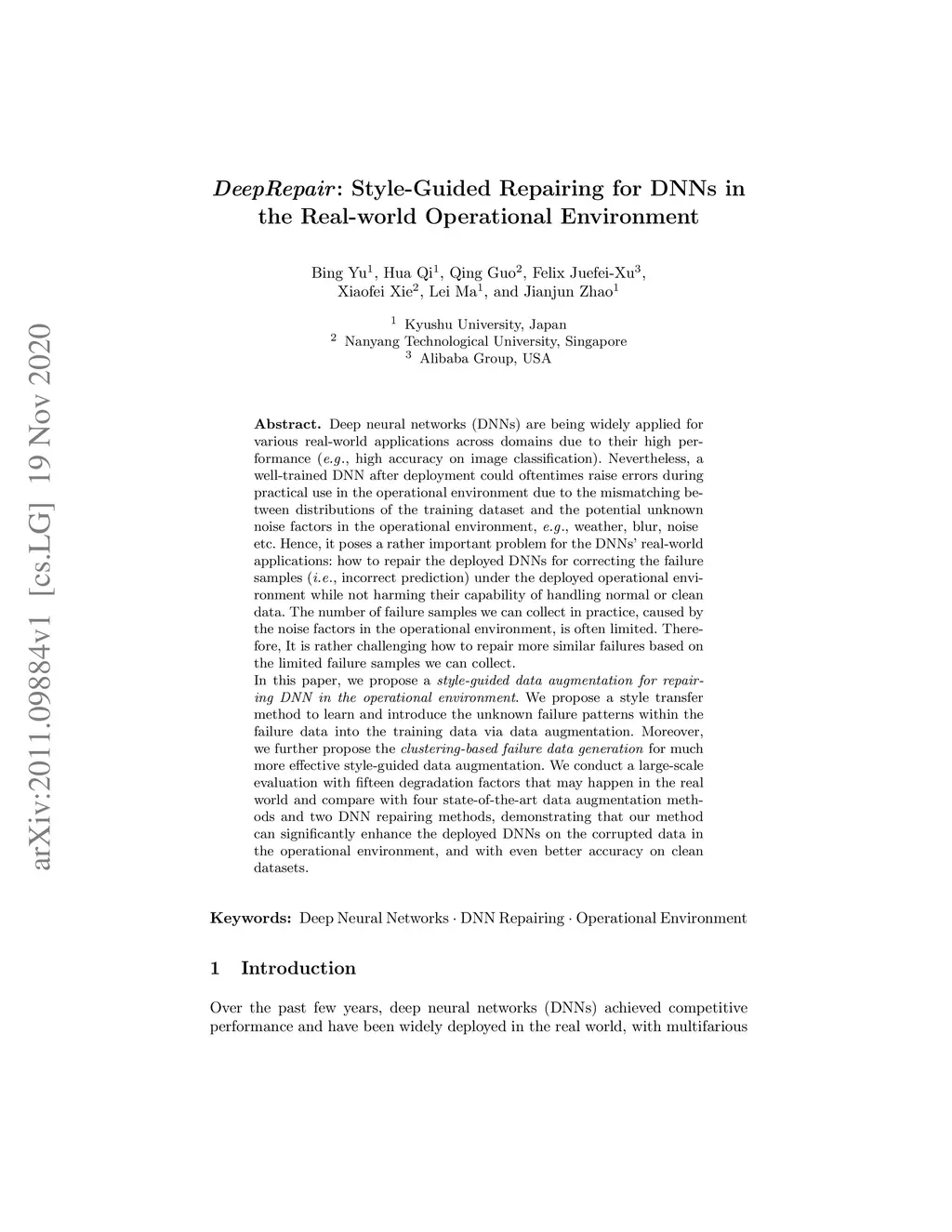 arXiv:2011.09884v1 [cs.LG] 19 Nov 2020

DeepRepair: Style-Guided Repairing for DNNs in the Real-world Operational Environment

Bing Yu$^1$, Hua Qi$^1$, Qing Guo$^2$, Felix Juefei-Xu$^3$, Xiaofei Xie$^2$, Lei Ma$^1$, and Jianjun Zhao$^1$

$^1$ Kyushu University, Japan
$^2$ Nanyang Technological University, Singapore
$^3$ Alibaba Group, USA

Abstract. Deep neural networks (DNNs) are being widely applied for various real-world applications across domains due to their high performance (e.g., high accuracy on image classification). Nevertheless, a well-trained DNN after deployment could oftentimes raise errors during practical use in the operational environment due to the mismatching between distributions of the training dataset and the potential unknown noise factors in the operational environment, e.g., weather, blur, noise etc. Hence, it poses a rather important problem for the DNNs' real-world applications: how to repair the deployed DNNs for correcting the failure samples (i.e., incorrect prediction) under the deployed operational environment while not harming their capability of handling normal or clean data. The number of failure samples we can collect in practice, caused by the noise factors in the operational environment, is often limited. Therefore, It is rather challenging how to repair more similar failures based on the limited failure samples we can collect.
In this paper, we propose a style-guided data augmentation for repairing DNN in the operational environment. We propose a style transfer method to learn and introduce the unknown failure patterns within the failure data into the training data via data augmentation. Moreover, we further propose the clustering-based failure data generation for much more effective style-guided data augmentation. We conduct a large-scale evaluation with fifteen degradation factors that may happen in the real world and compare with four state-of-the-art data augmentation methods and two DNN repairing methods, demonstrating that our method can significantly enhance the deployed DNNs on the corrupted data in the operational environment, and with even better accuracy on clean datasets.

Keywords: Deep Neural Networks · DNN Repairing · Operational Environment

1 Introduction

Over the past few years, deep neural networks (DNNs) achieved competitive performance and have been widely deployed in the real world, with multifarious